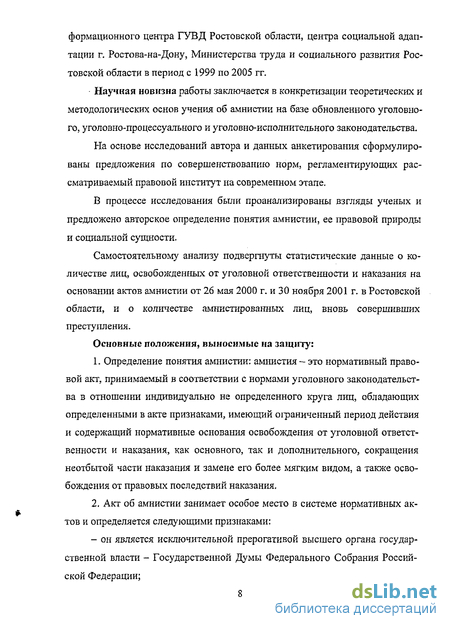 формационного центра ГУВД Ростовской области, центра социальной адаптации г. Ростова-на-Дону, Министерства труда и социального развития Ростовской области в период с 1999 по 2005 гг.

Научная новизна работы заключается в конкретизации теоретических и методологических основ учения об амнистии на базе обновленного уголовного, уголовно-процессуального и уголовно-исполнительного законодательства.

На основе исследований автора и данных анкетирования сформулированы предложения по совершенствованию норм, регламентирующих рассматриваемый правовой институт на современном этапе.

В процессе исследования были проанализированы взгляды ученых и предложено авторское определение понятия амнистии, ее правовой природы и социальной сущности.

Самостоятельному анализу подвергнуты статистические данные о количестве лиц, освобожденных от уголовной ответственности и наказания на основании актов амнистии от 26 мая 2000 г. и 30 ноября 2001 г. в Ростовской области, и о количестве амнистированных лиц, вновь совершивших преступления.

Основные положения, выносимые на защиту:

1. Определение понятия амнистии: амнистия – это нормативный правовой акт, принимаемый в соответствии с нормами уголовного законодательства в отношении индивидуально не определенного круга лиц, обладающих определенными в акте признаками, имеющий ограниченный период действия и содержащий нормативные основания освобождения от уголовной ответственности и наказания, как основного, так и дополнительного, сокращения неотбытой части наказания и замене его более мягким видом, а также освобождения от правовых последствий наказания.

2. Акт об амнистии занимает особое место в системе нормативных актов и определяется следующими признаками:

– он является исключительной прерогативой высшего органа государственной власти – Государственной Думы Федерального Собрания Российской Федерации;

8

dsLib.net
библиотека диссертаций